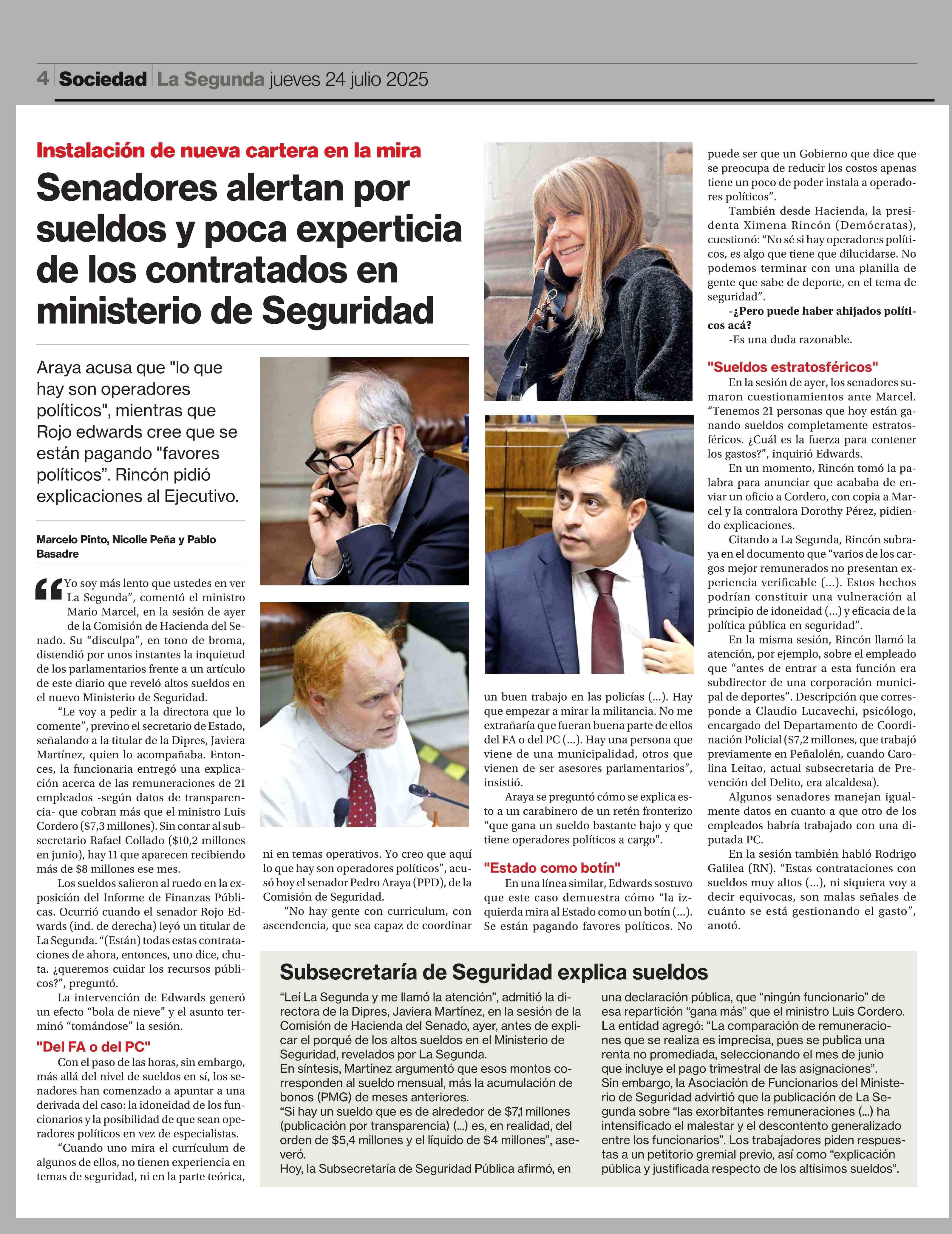 4 Sociedad La Segunda jueves 24 julio 2025

Instalación de nueva cartera en la mira

Senadores alertan por sueldos y poca experticia de los contratados en ministerio de Seguridad

Araya acusa que "lo que hay son operadores políticos", mientras que Rojo edwards cree que se están pagando "favores políticos". Rincón pidió explicaciones al Ejecutivo.

Marcelo Pinto, Nicolle Peña y Pablo Basadre

"Yo soy más lento que ustedes en ver La Segunda", comentó el ministro Mario Marcel, en la sesión de ayer de la Comisión de Hacienda del Senado. Su "disculpa", en tono de broma, distendió por unos instantes la inquietud de los parlamentarios frente a un artículo de este diario que reveló altos sueldos en el nuevo Ministerio de Seguridad.

"Le voy a pedir a la directora que lo comente", previno el secretario de Estado, señalando a la titular de la Dipres, Javiera Martínez, quien lo acompañaba. Entonces, la funcionaria entregó una explicación acerca de las remuneraciones de 21 empleados -según datos de transparencia- que cobran más que el ministro Luis Cordero ($7,3 millones). Sin contar al subsecretario Rafael Collado ($10,2 millones en junio), hay 11 que aparecen recibiendo más de $8 millones ese mes.

Los sueldos salieron al ruedo en la exposición del Informe de Finanzas Públicas. Ocurrió cuando el senador Rojo Edwards (ind. de derecha) leyó un titular de La Segunda. "(Están) todas estas contrataciones de ahora, entonces, uno dice, chuta. ¿queremos cuidar los recursos públicos?", preguntó.

La intervención de Edwards generó un efecto "bola de nieve" y el asunto terminó "tomándose" la sesión.

"Del FA o del PC"

Con el paso de las horas, sin embargo, más allá del nivel de sueldos en sí, los senadores han comenzado a apuntar a una derivada del caso: la idoneidad de los funcionarios y la posibilidad de que sean operadores políticos en vez de especialistas.

"Cuando uno mira el currículum de algunos de ellos, no tienen experiencia en temas de seguridad, ni en la parte teórica, ni en temas operativos. Yo creo que aquí lo que hay son operadores políticos", acusó hoy el senador Pedro Araya (PPD), de la Comisión de Seguridad.

"No hay gente con curriculum, con ascendencia, que sea capaz de coordinar un buen trabajo en las policías (...). Hay que empezar a mirar la militancia. No me extrañaría que fueran buena parte de ellos del FA o del PC (...). Hay una persona que viene de una municipalidad, otros que vienen de ser asesores parlamentarios", insistió.

Araya se preguntó cómo se explica esto a un carabinero de un retén fronterizo "que gana un sueldo bastante bajo y que tiene operadores políticos a cargo".

"Estado como botín"

En una línea similar, Edwards sostuvo que este caso demuestra cómo "la izquierda mira al Estado como un botín (...). Se están pagando favores políticos. No puede ser que un Gobierno que dice que se preocupa de reducir los costos apenas tiene un poco de poder instala a operadores políticos".

También desde Hacienda, la presidenta Ximena Rincón (Demócratas), cuestionó: "No sé si hay operadores políticos, es algo que tiene que dilucidarse. No podemos terminar con una planilla de gente que sabe de deporte, en el tema de seguridad".

-¿Pero puede haber ahijados políticos acá?

-Es una duda razonable.

"Sueldos estratosféricos"

En la sesión de ayer, los senadores sumaron cuestionamientos ante Marcel. "Tenemos 21 personas que hoy están ganando sueldos completamente estratosféricos. ¿Cuál es la fuerza para contener los gastos?", inquirió Edwards.

En un momento, Rincón tomó la palabra para anunciar que acababa de enviar un oficio a Cordero, con copia a Marcel y la contralora Dorothy Pérez, pidiendo explicaciones.

Citando a La Segunda, Rincón subraya en el documento que "varios de los cargos mejor remunerados no presentan experiencia verificable (...). Estos hechos podrían constituir una vulneración al principio de idoneidad (...) y eficacia de la política pública en seguridad".

En la misma sesión, Rincón llamó la atención, por ejemplo, sobre el empleado que "antes de entrar a esta función era subdirector de una corporación municipal de deportes". Descripción que corresponde a Claudio Lucavechi, psicólogo, encargado del Departamento de Coordinación Policial ($7,2 millones, que trabajó previamente en Peñalolén, cuando Carolina Leitao, actual subsecretaria de Prevención del Delito, era alcaldesa).

Algunos senadores manejan igualmente datos en cuanto a que otro de los empleados habría trabajado con una diputada PC.

En la sesión también habló Rodrigo Galilea (RN). "Estas contrataciones con sueldos muy altos (...), ni siquiera voy a decir equivocas, son malas señales de cuánto se está gestionando el gasto", anotó.

Subsecretaría de Seguridad explica sueldos

"Leí La Segunda y me llamó la atención", admitió la directora de la Dipres, Javiera Martínez, en la sesión de la Comisión de Hacienda del Senado, ayer, antes de explicar el porqué de los altos sueldos en el Ministerio de Seguridad, revelados por La Segunda.
En síntesis, Martínez argumentó que esos montos corresponden al sueldo mensual, más la acumulación de bonos (PMG) de meses anteriores.
"Si hay un sueldo que es de alrededor de $7,1 millones (publicación por transparencia) (...) es, en realidad, del orden de $5,4 millones y el líquido de $4 millones", aseveró.
Hoy, la Subsecretaría de Seguridad Pública afirmó, en una declaración pública, que "ningún funcionario" de esa repartición "gana más" que el ministro Luis Cordero.
La entidad agregó: "La comparación de remuneraciones que se realiza es imprecisa, pues se publica una renta no promediada, seleccionando el mes de junio que incluye el pago trimestral de las asignaciones".
Sin embargo, la Asociación de Funcionarios del Ministerio de Seguridad advirtió que la publicación de La Segunda sobre "las exorbitantes remuneraciones (...) ha intensificado el malestar y el descontento generalizado entre los funcionarios". Los trabajadores piden respuestas a un petitorio gremial previo, así como "explicación pública y justificada respecto de los altísimos sueldos".